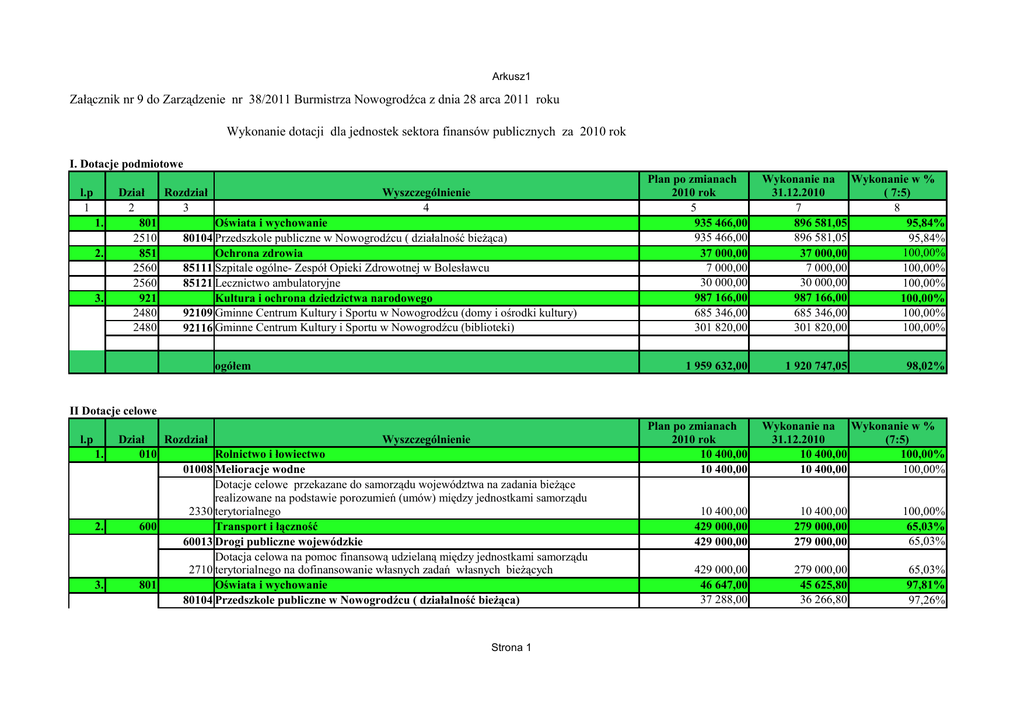 Arkusz1

Załącznik nr 9 do Zarządzenie nr 38/2011 Burmistrza Nowogrodźca z dnia 28 arca 2011 roku

Wykonanie dotacji dla jednostek sektora finansów publicznych za 2010 rok

I. Dotacje podmiotowe

| l.p | Dział | Rozdział | Wyszczególnienie | Plan po zmianach 2010 rok | Wykonanie na 31.12.2010 | Wykonanie w % ( 7:5) |
|---|---|---|---|---|---|---|
| 1 | 2 | 3 | 4 | 5 | 7 | 8 |
| 1. | 801 | | Oświata i wychowanie | 935 466,00 | 896 581,05 | 95,84% |
| | 2510 | 80104 | Przedszkole publiczne w Nowogrodźcu ( działalność bieżąca) | 935 466,00 | 896 581,05 | 95,84% |
| 2. | 851 | | Ochrona zdrowia | 37 000,00 | 37 000,00 | 100,00% |
| | 2560 | 85111 | Szpitale ogólne- Zespół Opieki Zdrowotnej w Bolesławcu | 7 000,00 | 7 000,00 | 100,00% |
| | 2560 | 85121 | Lecznictwo ambulatoryjne | 30 000,00 | 30 000,00 | 100,00% |
| 3. | 921 | | Kultura i ochrona dziedzictwa narodowego | 987 166,00 | 987 166,00 | 100,00% |
| | 2480 | 92109 | Gminne Centrum Kultury i Sportu w Nowogrodźcu (domy i ośrodki kultury) | 685 346,00 | 685 346,00 | 100,00% |
| | 2480 | 92116 | Gminne Centrum Kultury i Sportu w Nowogrodźcu (biblioteki) | 301 820,00 | 301 820,00 | 100,00% |
| | | | | | | |
| | | | ogółem | 1 959 632,00 | 1 920 747,05 | 98,02% |

II Dotacje celowe

| l.p | Dział | Rozdział | Wyszczególnienie | Plan po zmianach 2010 rok | Wykonanie na 31.12.2010 | Wykonanie w % (7:5) |
|---|---|---|---|---|---|---|
| 1. | 010 | | Rolnictwo i łowiectwo | 10 400,00 | 10 400,00 | 100,00% |
| | | 01008 | Melioracje wodne | 10 400,00 | 10 400,00 | 100,00% |
| | | 2330 | Dotacje celowe przekazane do samorządu województwa na zadania bieżące realizowane na podstawie porozumień (umów) między jednostkami samorządu terytorialnego | 10 400,00 | 10 400,00 | 100,00% |
| 2. | 600 | | Transport i łączność | 429 000,00 | 279 000,00 | 65,03% |
| | | 60013 | Drogi publiczne wojewódzkie | 429 000,00 | 279 000,00 | 65,03% |
| | | 2710 | Dotacja celowa na pomoc finansową udzielaną między jednostkami samorządu terytorialnego na dofinansowanie własnych zadań własnych bieżących | 429 000,00 | 279 000,00 | 65,03% |
| 3. | 801 | | Oświata i wychowanie | 46 647,00 | 45 625,80 | 97,81% |
| | | 80104 | Przedszkole publiczne w Nowogrodźcu ( działalność bieżąca) | 37 288,00 | 36 266,80 | 97,26% |

Strona 1